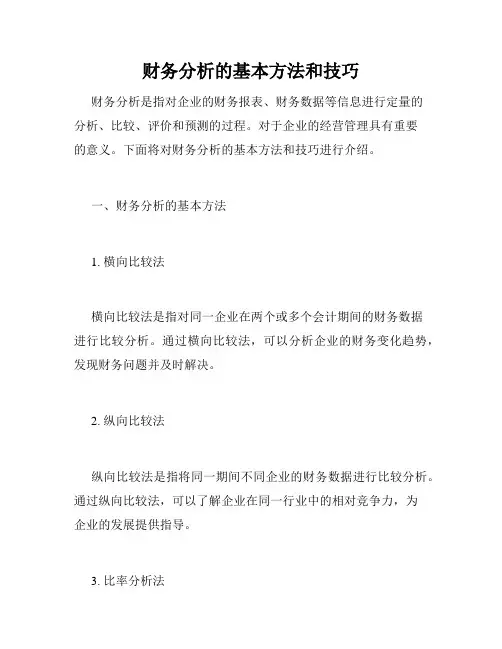 财务分析的基本方法和技巧

财务分析是指对企业的财务报表、财务数据等信息进行定量的分析、比较、评价和预测的过程。对于企业的经营管理具有重要的意义。下面将对财务分析的基本方法和技巧进行介绍。

一、财务分析的基本方法

1. 横向比较法

横向比较法是指对同一企业在两个或多个会计期间的财务数据进行比较分析。通过横向比较法，可以分析企业的财务变化趋势，发现财务问题并及时解决。

2. 纵向比较法

纵向比较法是指将同一期间不同企业的财务数据进行比较分析。通过纵向比较法，可以了解企业在同一行业中的相对竞争力，为企业的发展提供指导。

3. 比率分析法